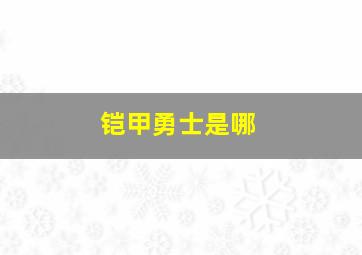 铠甲勇士是哪